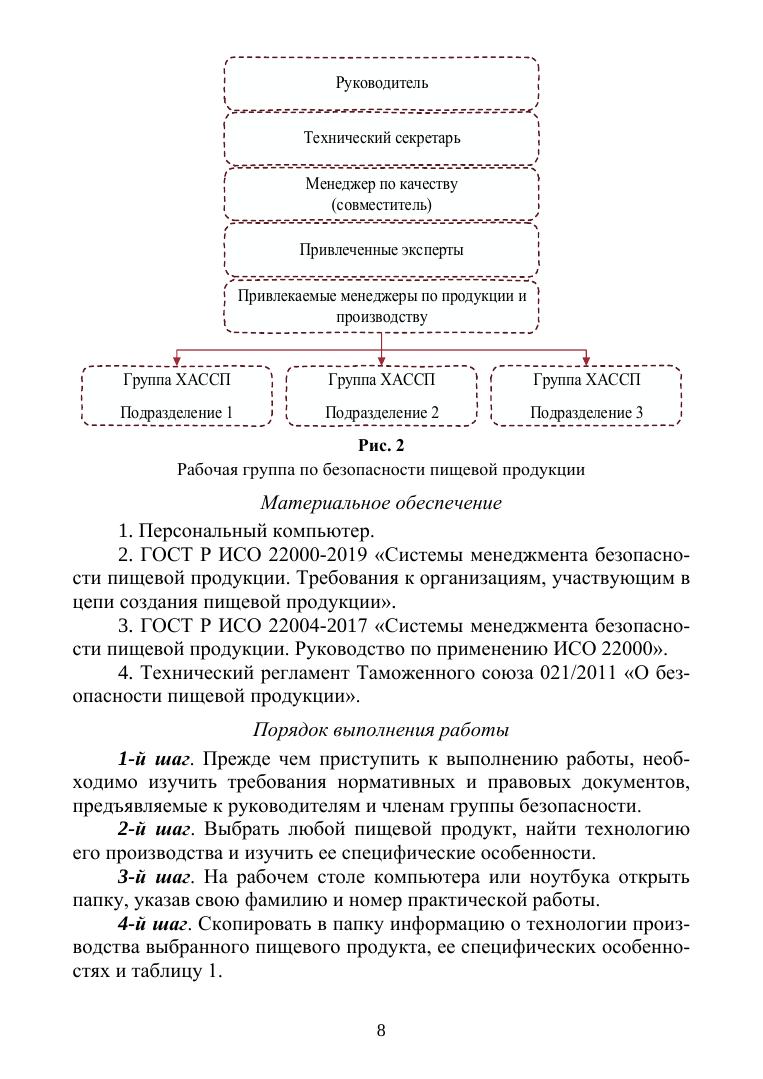 Руководитель

Технический секретарь

Менеджер по качеству (совместитель)

Привлеченные эксперты

Привлекаемые менеджеры по продукции и производству

Группа ХАССП

Подразделение 1

Группа ХАССП

Подразделение 2

Группа ХАССП

Подразделение 3

Рис. 2
Рабочая группа по безопасности пищевой продукции

Материальное обеспечение

1. Персональный компьютер.

2. ГОСТ Р ИСО 22000-2019 «Системы менеджмента безопасности пищевой продукции. Требования к организациям, участвующим в цепи создания пищевой продукции».

3. ГОСТ Р ИСО 22004-2017 «Системы менеджмента безопасности пищевой продукции. Руководство по применению ИСО 22000».

4. Технический регламент Таможенного союза 021/2011 «О безопасности пищевой продукции».

Порядок выполнения работы

1-й шаг. Прежде чем приступить к выполнению работы, необходимо изучить требования нормативных и правовых документов, предъявляемые к руководителям и членам группы безопасности.

2-й шаг. Выбрать любой пищевой продукт, найти технологию его производства и изучить ее специфические особенности.

3-й шаг. На рабочем столе компьютера или ноутбука открыть папку, указав свою фамилию и номер практической работы.

4-й шаг. Скопировать в папку информацию о технологии производства выбранного пищевого продукта, ее специфических особенностях и таблицу 1.

8